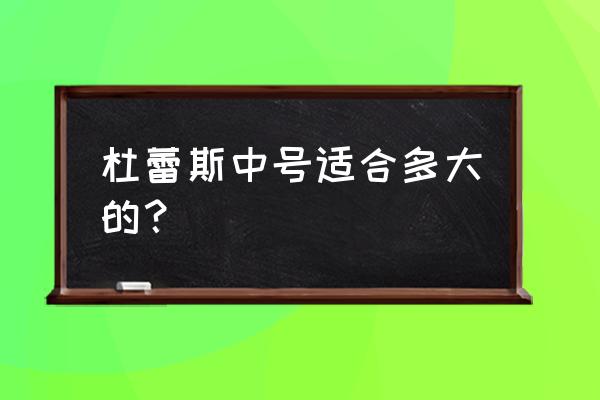 杜蕾斯中号适合多大的？